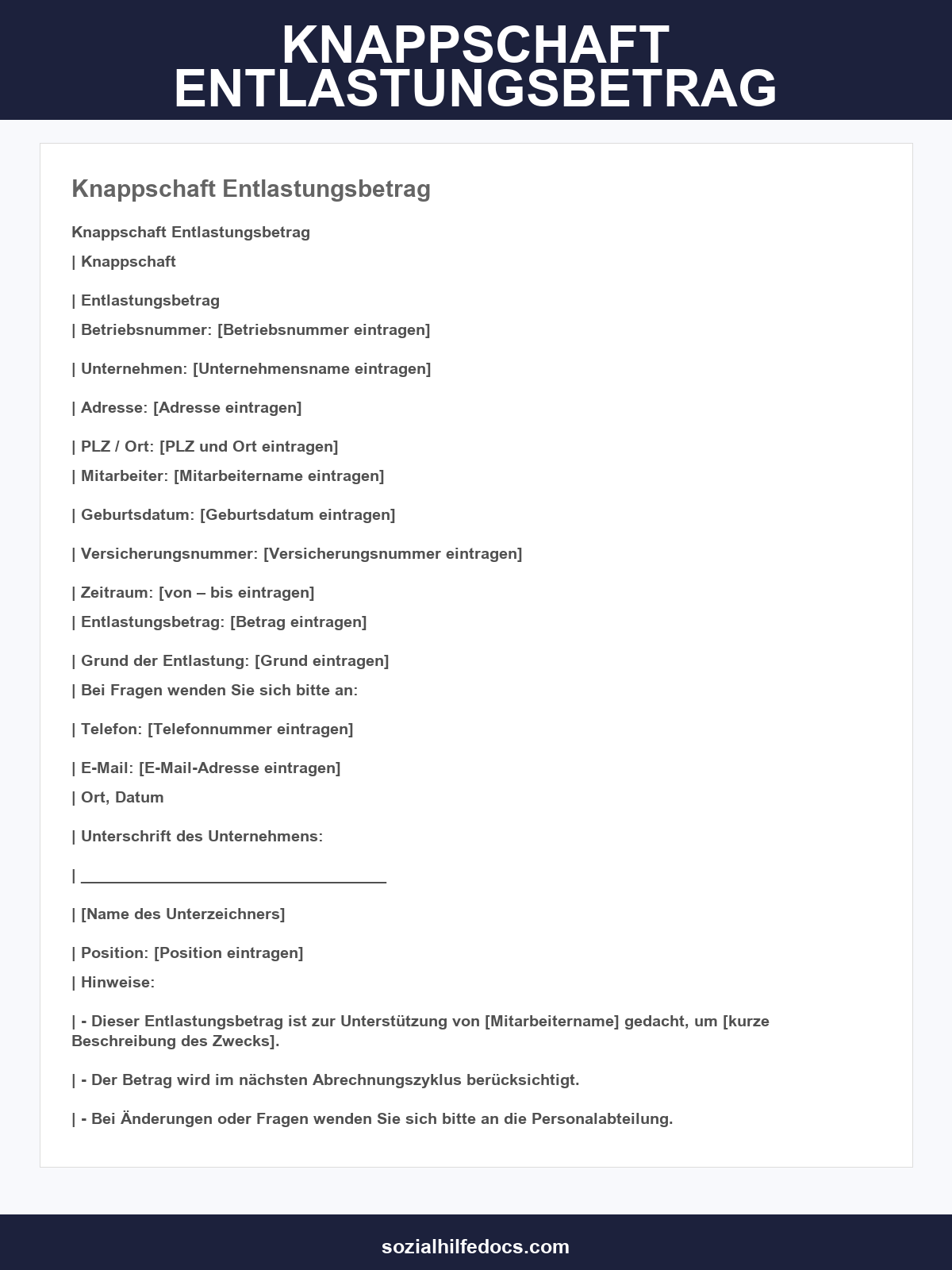 KNAPPSCHAFT ENTLASTUNGSBETRAG

Knappschaft Entlastungsbetrag

Knappschaft Entlastungsbetrag

| Knappschaft

| Entlastungsbetrag

| Betriebsnummer: [Betriebsnummer eintragen]

| Unternehmen: [Unternehmensname eintragen]

| Adresse: [Adresse eintragen]

| PLZ / Ort: [PLZ und Ort eintragen]

| Mitarbeiter: [Mitarbeitername eintragen]

| Geburtsdatum: [Geburtsdatum eintragen]

| Versicherungsnummer: [Versicherungsnummer eintragen]

| Zeitraum: [von – bis eintragen]

| Entlastungsbetrag: [Betrag eintragen]

| Grund der Entlastung: [Grund eintragen]

| Bei Fragen wenden Sie sich bitte an:

| Telefon: [Telefonnummer eintragen]

| E-Mail: [E-Mail-Adresse eintragen]

| Ort, Datum

| Unterschrift des Unternehmens:

| ____

| [Name des Unterzeichners]

| Position: [Position eintragen]

| Hinweise:

| - Dieser Entlastungsbetrag ist zur Unterstützung von [Mitarbeitername] gedacht, um [kurze Beschreibung des Zwecks].

| - Der Betrag wird im nächsten Abrechnungszyklus berücksichtigt.

| - Bei Änderungen oder Fragen wenden Sie sich bitte an die Personalabteilung.

sozialhilfedocs.com